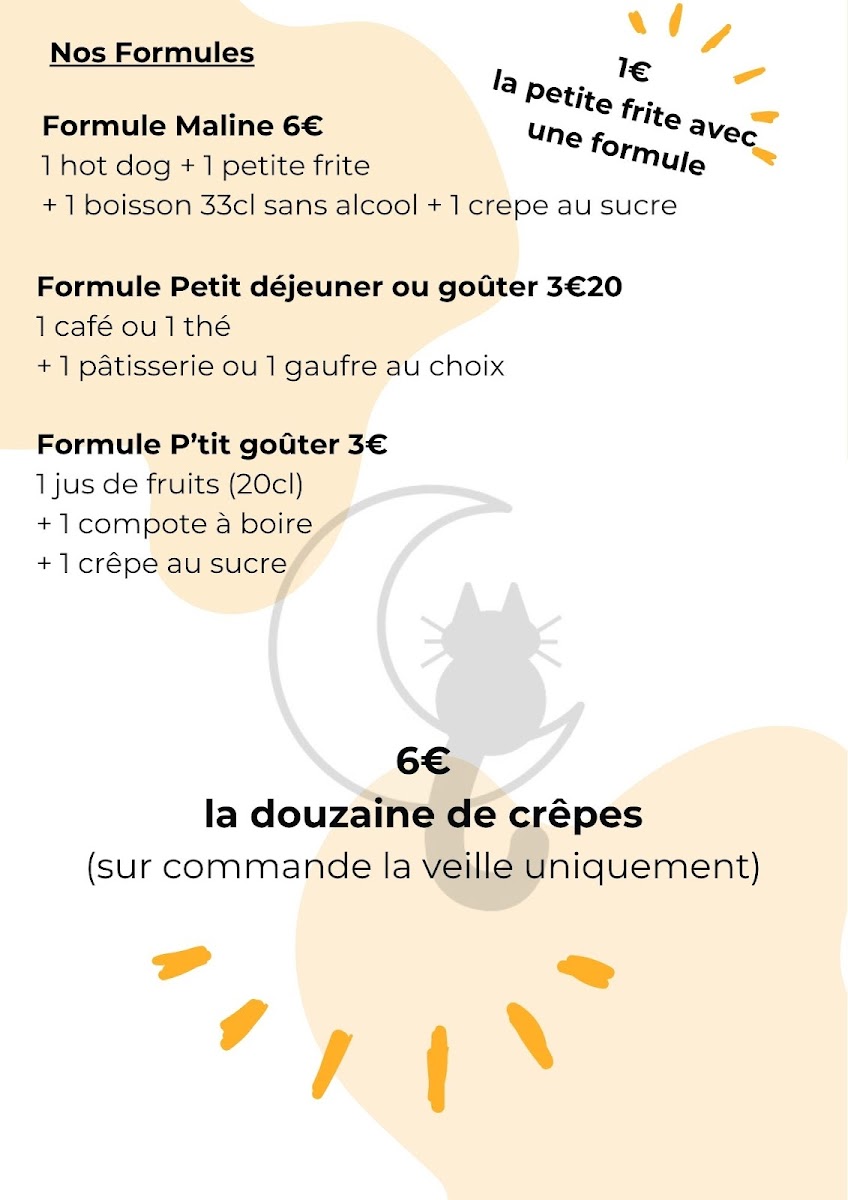 Nos Formules

1€
la petite frite avec une formule

Formule Maline 6€
1 hot dog + 1 petite frite
+ 1 boisson 33cl sans alcool + 1 crepe au sucre

Formule Petit déjeuner ou goûter 3€20
1 café ou 1 thé
+ 1 pâtisserie ou 1 gaufre au choix

Formule P'tit goûter 3€
1 jus de fruits (20cl)
+ 1 compote à boire
+ 1 crêpe au sucre

6€
la douzaine de crêpes
(sur commande la veille uniquement)